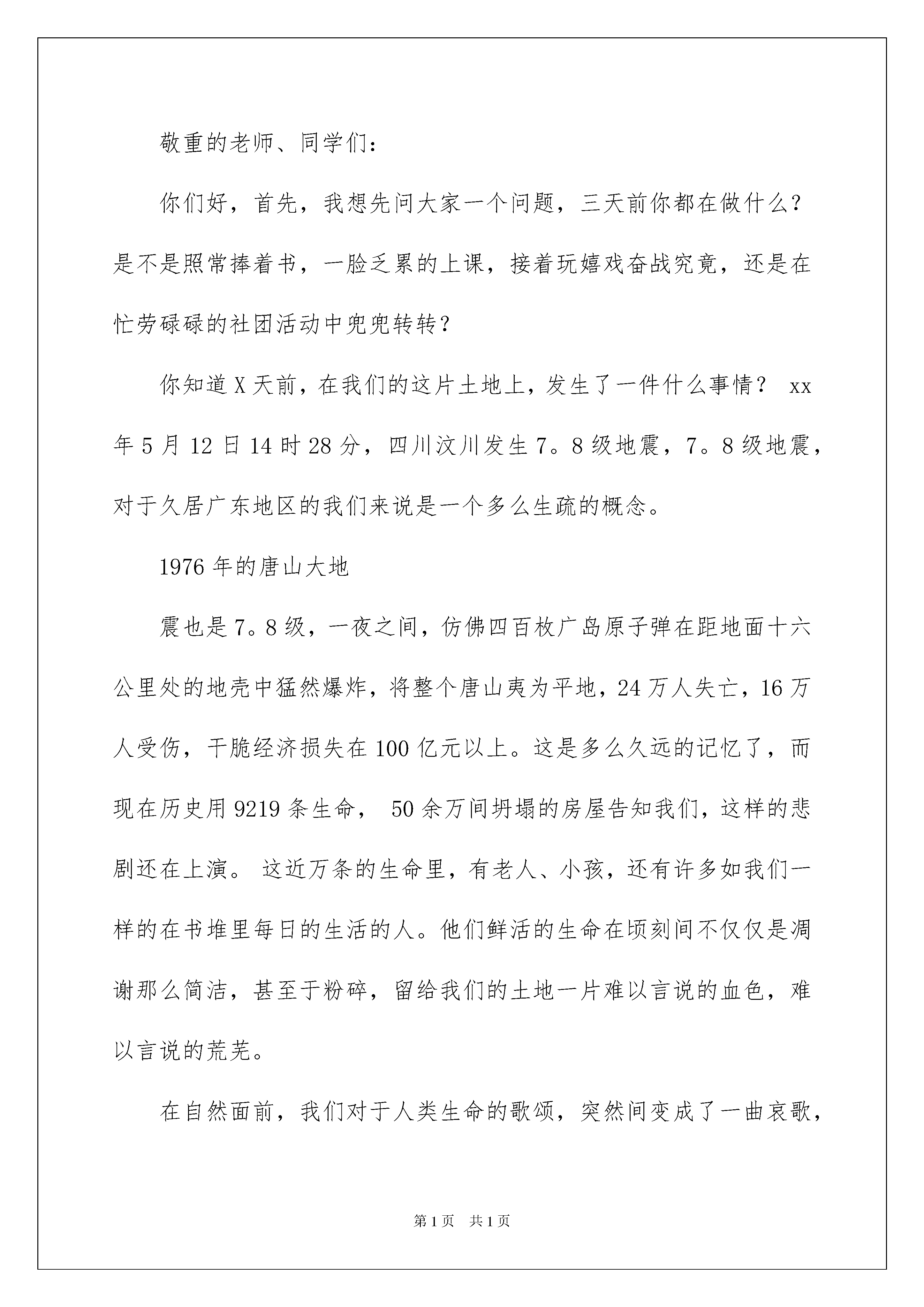 敬重的老师、同学们：

你们好，首先，我想先问大家一个问题，三天前你都在做什么？是不是照常捧着书，一脸乏累的上课，接着玩嬉戏奋战究竟，还是在忙劳碌碌的社团活动中兜兜转转？

你知道X天前，在我们的这片土地上，发生了一件什么事情？ xx年5月12日14时28分，四川汶川发生7。8级地震，7。8级地震，对于久居广东地区的我们来说是一个多么生疏的概念。

1976年的唐山大地

震也是7。8级，一夜之间，仿佛四百枚广岛原子弹在距地面十六公里处的地壳中猛然爆炸，将整个唐山夷为平地，24万人失亡，16万人受伤，干脆经济损失在100亿元以上。这是多么久远的记忆了，而现在历史用9219条生命， 50余万间坍塌的房屋告知我们，这样的悲剧还在上演。 这近万条的生命里，有老人、小孩，还有许多如我们一样的在书堆里每日的生活的人。他们鲜活的生命在顷刻间不仅仅是凋谢那么简洁，甚至于粉碎，留给我们的土地一片难以言说的血色，难以言说的荒芜。

在自然面前，我们对于人类生命的歌颂，突然间变成了一曲哀歌，

第1页 共1页